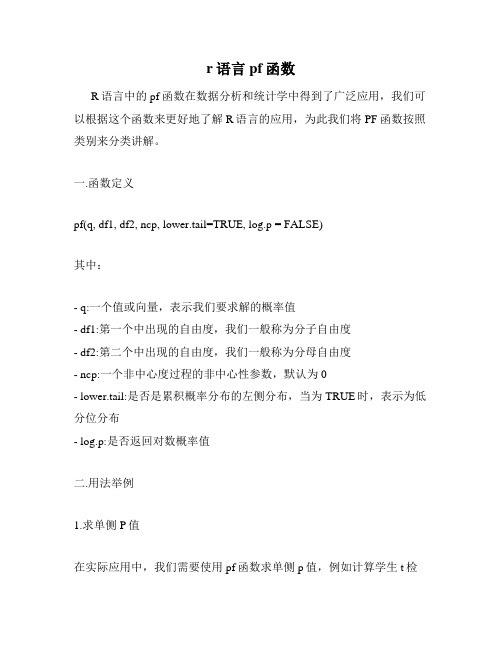 r 语言 pf 函数

R 语言中的 pf 函数在数据分析和统计学中得到了广泛应用，我们可以根据这个函数来更好地了解 R 语言的应用，为此我们将 PF 函数按照类别来分类讲解。

一.函数定义

pf(q, df1, df2, ncp, lower.tail=TRUE, log.p = FALSE)

其中：

- q:一个值或向量，表示我们要求解的概率值
- df1:第一个中出现的自由度，我们一般称为分子自由度
- df2:第二个中出现的自由度，我们一般称为分母自由度
- ncp:一个非中心度过程的非中心性参数，默认为 0
- lower.tail:是否是累积概率分布的左侧分布，当为 TRUE 时，表示为低分位分布
- log.p:是否返回对数概率值

二.用法举例

1.求单侧 P 值

在实际应用中，我们需要使用 pf 函数求单侧 p 值，例如计算学生 t 检